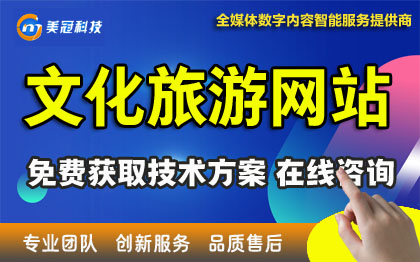 美冠科技

全媒体数字内容智能服务提供商

文化旅游网站

免费获取技术方案 在线咨询

专业团队 创新服务 品质售后